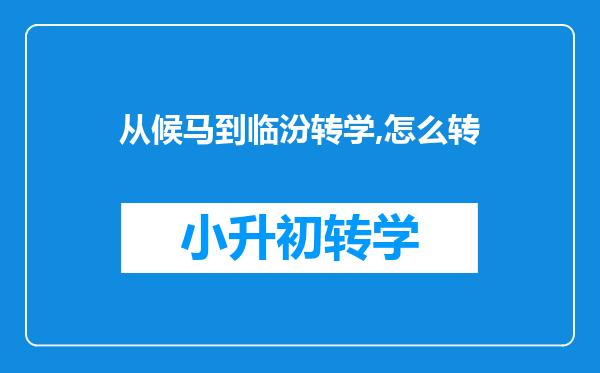 从候马到临汾转学,怎么转

小升初转学